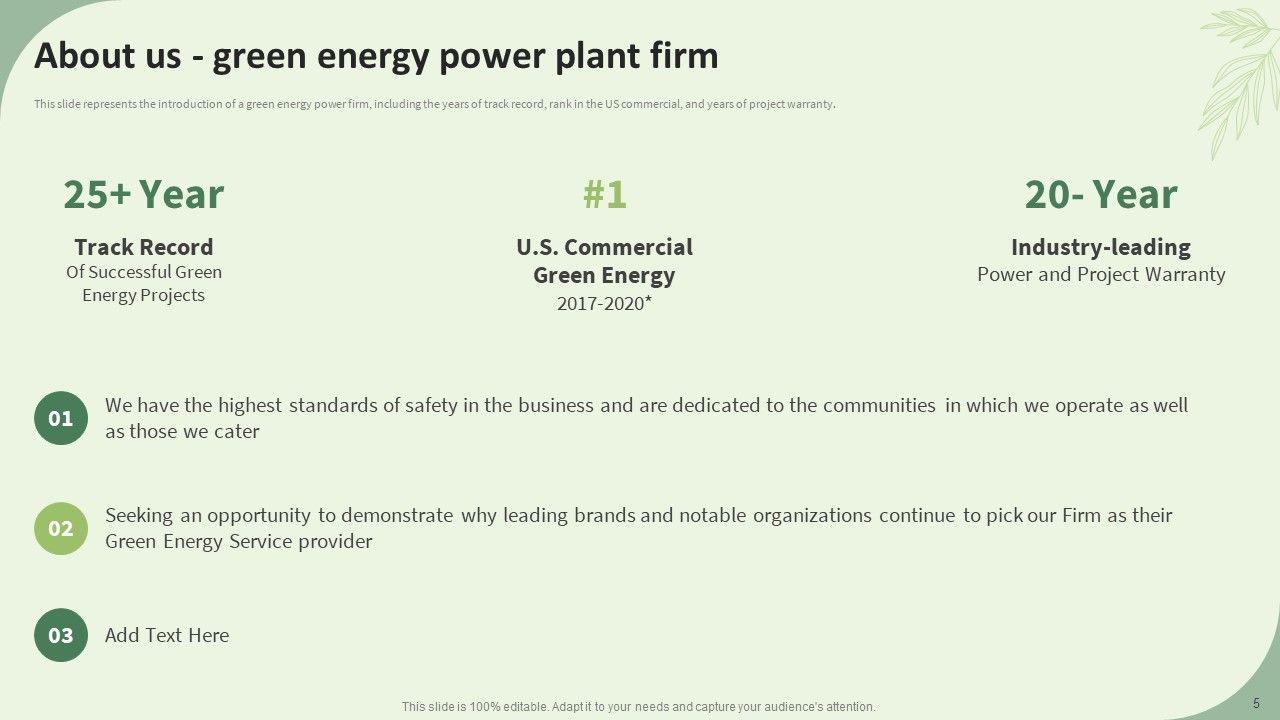 About us - green energy power plant firm

This slide represents the introduction of a green energy power firm, including the years of track record, rank in the US commercial, and years of project warranty.

25+ Year

Track Record
Of Successful Green Energy Projects

#1

U.S. Commercial Green Energy
2017-2020*

20- Year

Industry-leading
Power and Project Warranty

01 We have the highest standards of safety in the business and are dedicated to the communities in which we operate as well as those we cater

02 Seeking an opportunity to demonstrate why leading brands and notable organizations continue to pick our Firm as their Green Energy Service provider

03 Add Text Here

This slide is 100% editable. Adapt it to your needs and capture your audience's attention.

5